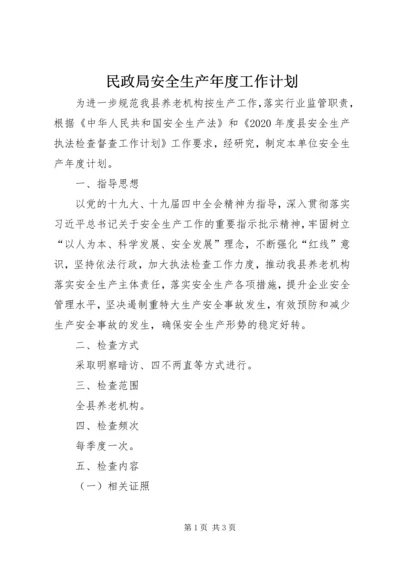 民政局安全生产年度工作计划

为进一步规范我县养老机构按生产工作,落实行业监管职责,根据《中华人民共和国安全生产法》和《2020年度县安全生产执法检查督查工作计划》工作要求,经研究,制定本单位安全生产年度计划。

一、指导思想

以党的十九大、十九届四中全会精神为指导,深入贯彻落实习近平总书记关于安全生产工作的重要指示批示精神,牢固树立“以人为本、科学发展、安全发展”理念,不断强化“红线”意识,坚持依法行政,加大执法检查工作力度,推动我县养老机构落实安全生产主体责任,落实安全生产各项措施,提升企业安全管理水平,坚决遏制重特大生产安全事故发生,有效预防和减少生产安全事故的发生,确保安全生产形势的稳定好转。

二、检查方式

采取明察暗访、四不两直等方式进行。

三、检查范围

全县养老机构。

四、检查频次

每季度一次。

五、检查内容

(一)相关证照

第1页 共3页